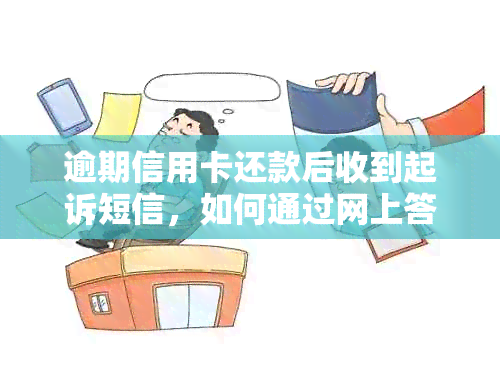 逾期信用卡还款后收到起诉短信，如何通过网上答